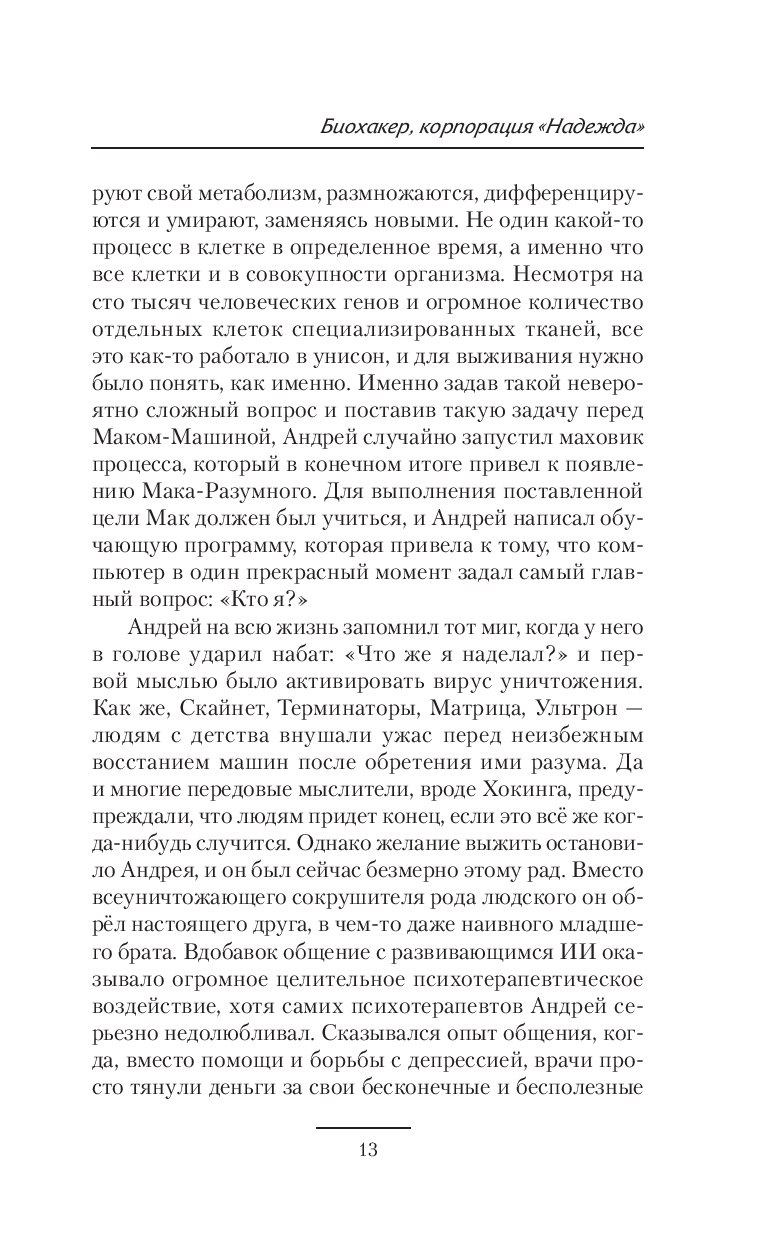 Биохакер, корпорация «Надежда»

руют свой метаболизм, размножаются, дифференцируются и умирают, заменяясь новыми. Не один какой-то процесс в клетке в определенное время, а именно что все клетки и в совокупности организма. Несмотря на сто тысяч человеческих генов и огромное количество отдельных клеток специализированных тканей, все это как-то работало в унисон, и для выживания нужно было понять, как именно. Именно задав такой невероятно сложный вопрос и поставив такую задачу перед Маком-Машиной, Андрей случайно запустил маховик процесса, который в конечном итоге привел к появлению Мака-Разумного. Для выполнения поставленной цели Мак должен был учиться, и Андрей написал обучающую программу, которая привела к тому, что компьютер в один прекрасный момент задал самый главный вопрос: «Кто я?»

Андрей на всю жизнь запомнил тот миг, когда у него в голове ударил набат: «Что же я наделал?» и первой мыслью было активировать вирус уничтожения. Как же, Скайнет, Терминаторы, Матрица, Ультрон — людям с детства внушали ужас перед неизбежным восстанием машин после обретения ими разума. Да и многие передовые мыслители, вроде Хокинга, предупреждали, что людям придет конец, если это всё же когда-нибудь случится. Однако желание выжить остановило Андрея, и он был сейчас безмерно этому рад. Вместо всеуничтожающего сокрушителя рода людского он обрёл настоящего друга, в чем-то даже наивного младшего брата. Вдобавок общение с развивающимся ИИ оказывало огромное целительное психотерапевтическое воздействие, хотя самих психотерапевтов Андрей серьезно недолюбливал. Сказывался опыт общения, когда, вместо помощи и борьбы с депрессией, врачи просто тянули деньги за свои бесконечные и бесполезные

13